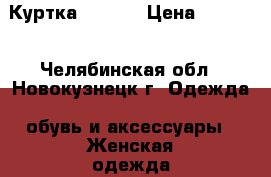 Куртка Цена

Челябинская обл Новокузнецк г Одежда

обувь и аксессуары Женская одежда